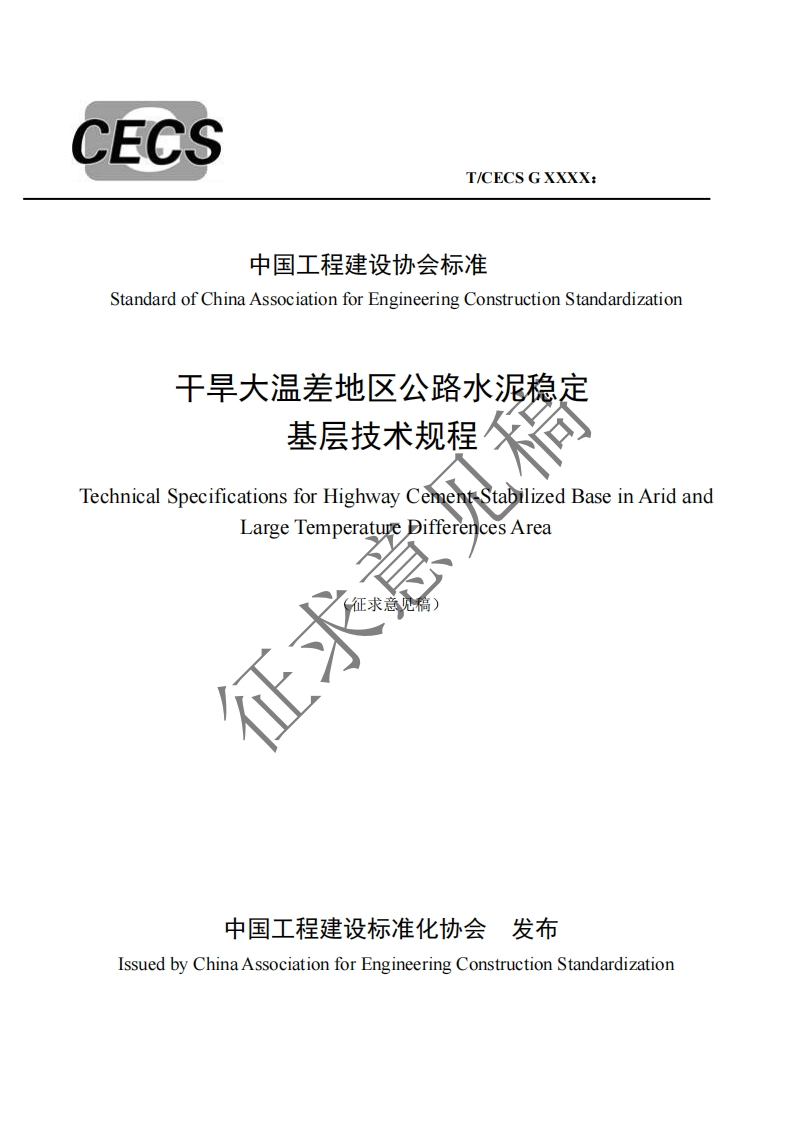 CECS

T/CECS G XXXX：

中国工程建设协会标准

Standard of China Association for Engineering Construction Standardization

干旱大温差地区公路水泥稳定基层技术规程

Technical Specifications for Highway Cement-Stabilized Base in Arid and Large Temperature Differences Area

（征求意见稿）

征求意见稿

中国工程建设标准化协会　发布

Issued by China Association for Engineering Construction Standardization